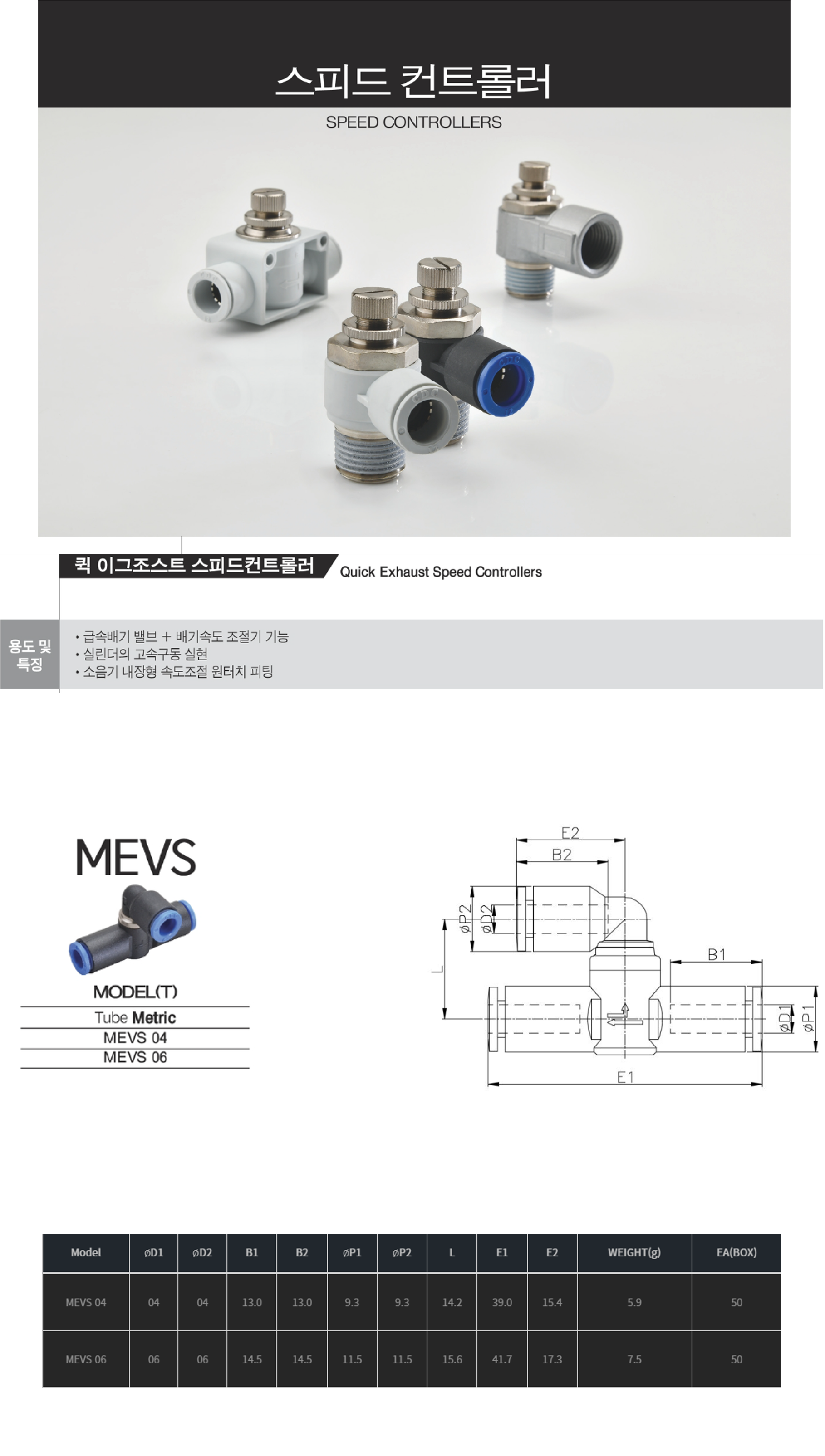 스피드 컨트롤러

SPEED CONTROLLERS

퀵 이그조스트 스피드컨트롤러 Quick Exhaust Speed Controllers

용도 및 특징

• 급속배기 밸브 + 배기속도 조절기 기능
• 실린더의 고속구동 실현
• 소음기 내장형 속도조절 원터치 피팅

MEVS

MODEL(T)

Tube Metric
MEVS 04
MEVS 06

E2
B2
øP2
øD2
L
B1
øD1
øP1
E1

| Model | øD1 | øD2 | B1 | B2 | øP1 | øP2 | L | E1 | E2 | WEIGHT(g) | EA(BOX) |
|---|---|---|---|---|---|---|---|---|---|---|---|
| MEVS 04 | 04 | 04 | 13.0 | 13.0 | 9.3 | 9.3 | 14.2 | 39.0 | 15.4 | 5.9 | 50 |
| MEVS 06 | 06 | 06 | 14.5 | 14.5 | 11.5 | 11.5 | 15.6 | 41.7 | 17.3 | 7.5 | 50 |